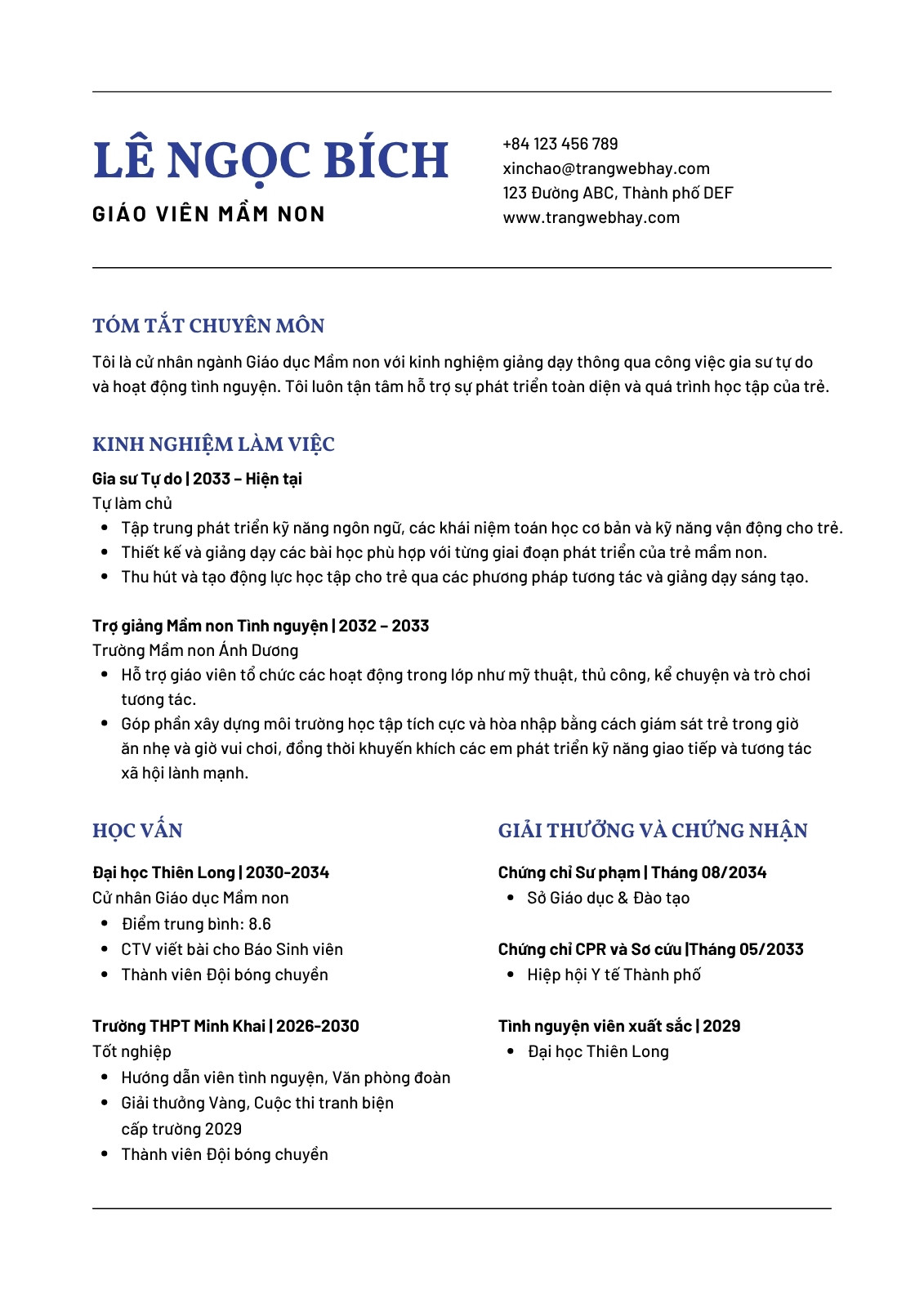 LÊ NGỌC BÍCH
GIÁO VIÊN MẦM NON

+84 123 456 789
xinchao@trangwebhay.com
123 Đường ABC, Thành phố DEF
www.trangwebhay.com

TÓM TẮT CHUYÊN MÔN

Tôi là cử nhân ngành Giáo dục Mầm non với kinh nghiệm giảng dạy thông qua công việc gia sư tự do và hoạt động tình nguyện. Tôi luôn tận tâm hỗ trợ sự phát triển toàn diện và quá trình học tập của trẻ.

KINH NGHIỆM LÀM VIỆC

Gia sư Tự do | 2033 – Hiện tại
Tự làm chủ
- Tập trung phát triển kỹ năng ngôn ngữ, các khái niệm toán học cơ bản và kỹ năng vận động cho trẻ.
- Thiết kế và giảng dạy các bài học phù hợp với từng giai đoạn phát triển của trẻ mầm non.
- Thu hút và tạo động lực học tập cho trẻ qua các phương pháp tương tác và giảng dạy sáng tạo.

Trợ giảng Mầm non Tình nguyện | 2032 – 2033
Trường Mầm non Ánh Dương
- Hỗ trợ giáo viên tổ chức các hoạt động trong lớp như mỹ thuật, thủ công, kể chuyện và trò chơi tương tác.
- Góp phần xây dựng môi trường học tập tích cực và hòa nhập bằng cách giám sát trẻ trong giờ ăn nhẹ và giờ vui chơi, đồng thời khuyến khích các em phát triển kỹ năng giao tiếp và tương tác xã hội lành mạnh.

HỌC VẤN

Đại học Thiên Long | 2030-2034
Cử nhân Giáo dục Mầm non
- Điểm trung bình: 8.6
- CTV viết bài cho Báo Sinh viên
- Thành viên Đội bóng chuyền

Trường THPT Minh Khai | 2026-2030
Tốt nghiệp
- Hướng dẫn viên tình nguyện, Văn phòng đoàn
- Giải thưởng Vàng, Cuộc thi tranh biện cấp trường 2029
- Thành viên Đội bóng chuyền

GIẢI THƯỞNG VÀ CHỨNG NHẬN

Chứng chỉ Sư phạm | Tháng 08/2034
- Sở Giáo dục & Đào tạo

Chứng chỉ CPR và Sơ cứu |Tháng 05/2033
- Hiệp hội Y tế Thành phố

Tình nguyện viên xuất sắc | 2029
- Đại học Thiên Long